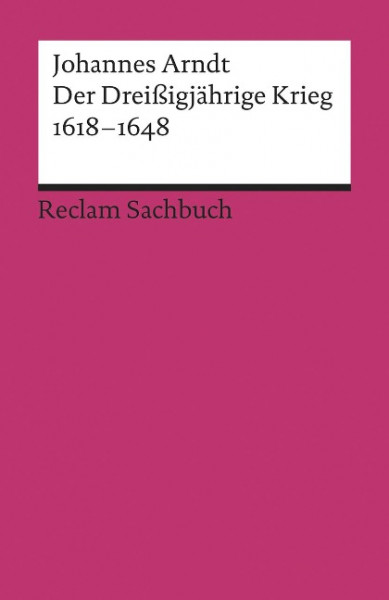 Johannes Arndt
Der Dreißigjährige Krieg
1618–1648

Reclam Sachbuch